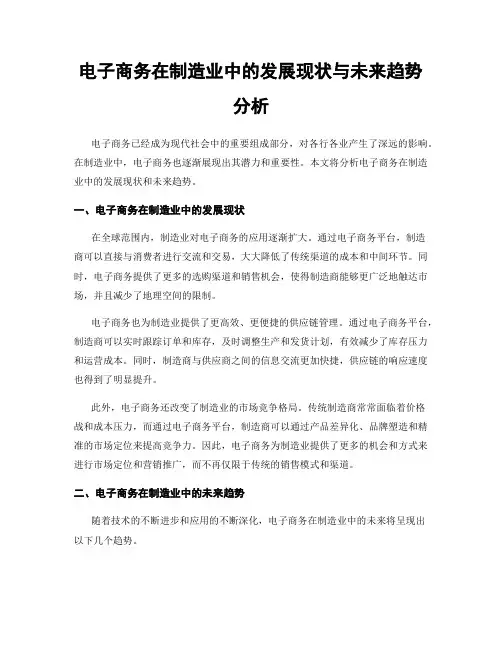 电子商务在制造业中的发展现状与未来趋势分析

电子商务已经成为现代社会中的重要组成部分，对各行各业产生了深远的影响。在制造业中，电子商务也逐渐展现出其潜力和重要性。本文将分析电子商务在制造业中的发展现状和未来趋势。

一、电子商务在制造业中的发展现状

在全球范围内，制造业对电子商务的应用逐渐扩大。通过电子商务平台，制造商可以直接与消费者进行交流和交易，大大降低了传统渠道的成本和中间环节。同时，电子商务提供了更多的选购渠道和销售机会，使得制造商能够更广泛地触达市场，并且减少了地理空间的限制。

电子商务也为制造业提供了更高效、更便捷的供应链管理。通过电子商务平台，制造商可以实时跟踪订单和库存，及时调整生产和发货计划，有效减少了库存压力和运营成本。同时，制造商与供应商之间的信息交流更加快捷，供应链的响应速度也得到了明显提升。

此外，电子商务还改变了制造业的市场竞争格局。传统制造商常常面临着价格战和成本压力，而通过电子商务平台，制造商可以通过产品差异化、品牌塑造和精准的市场定位来提高竞争力。因此，电子商务为制造业提供了更多的机会和方式来进行市场定位和营销推广，而不再仅限于传统的销售模式和渠道。

二、电子商务在制造业中的未来趋势

随着技术的不断进步和应用的不断深化，电子商务在制造业中的未来将呈现出以下几个趋势。